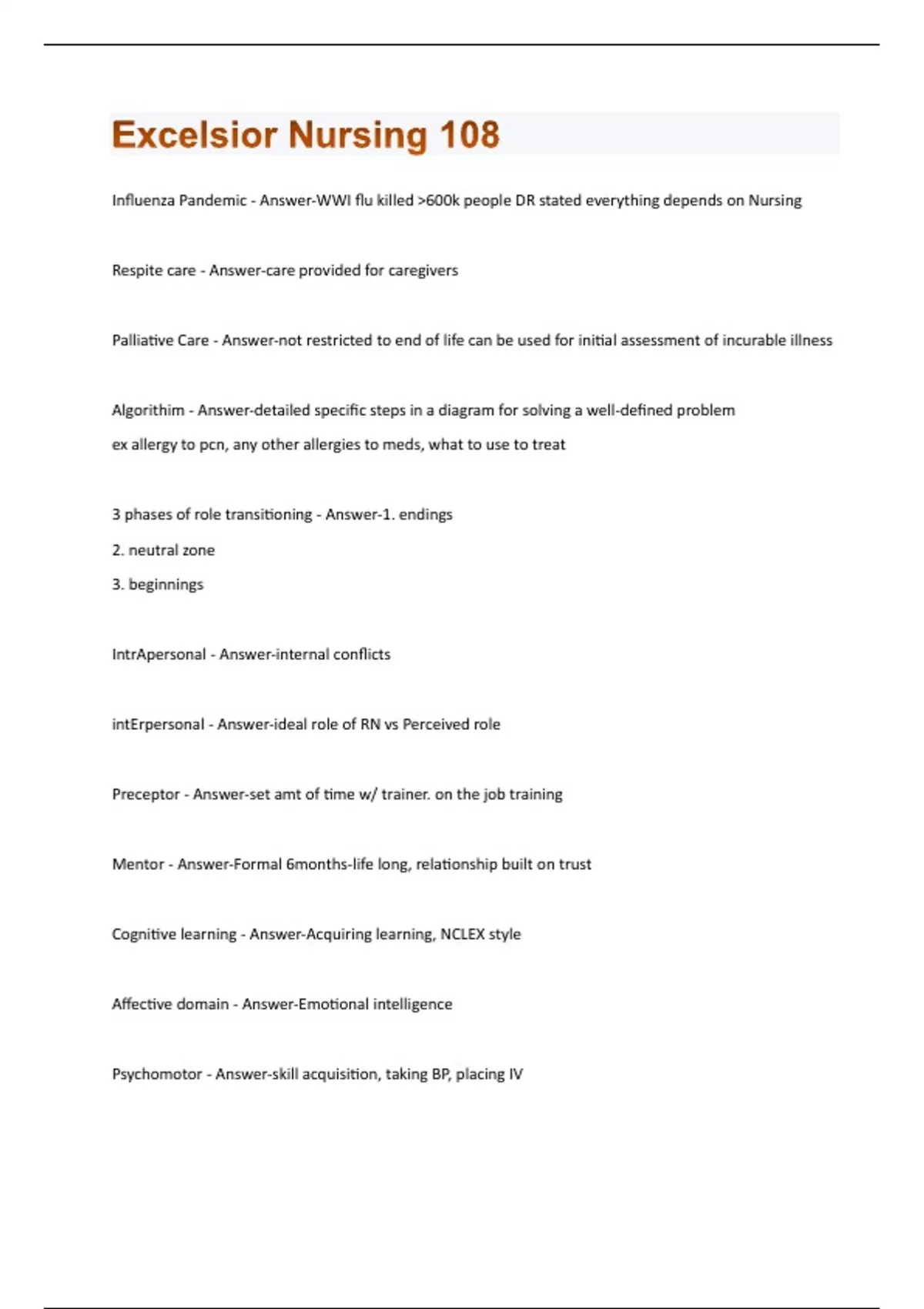 Excelsior Nursing 108

Influenza Pandemic - Answer-WWI flu killed >600k people DR stated everything depends on Nursing

Respite care - Answer-care provided for caregivers

Palliative Care - Answer-not restricted to end of life can be used for initial assessment of incurable illness

Algorithim - Answer-detailed specific steps in a diagram for solving a well-defined problem
ex allergy to pcn, any other allergies to meds, what to use to treat

3 phases of role transitioning - Answer-1. endings
2. neutral zone
3. beginnings

IntrApersonal - Answer-internal conflicts

intErpersonal - Answer-ideal role of RN vs Perceived role

Preceptor - Answer-set amt of time w/ trainer. on the job training

Mentor - Answer-Formal 6months-life long, relationship built on trust

Cognitive learning - Answer-Acquiring learning, NCLEX style

Affective domain - Answer-Emotional intelligence

Psychomotor - Answer-skill acquisition, taking BP, placing IV